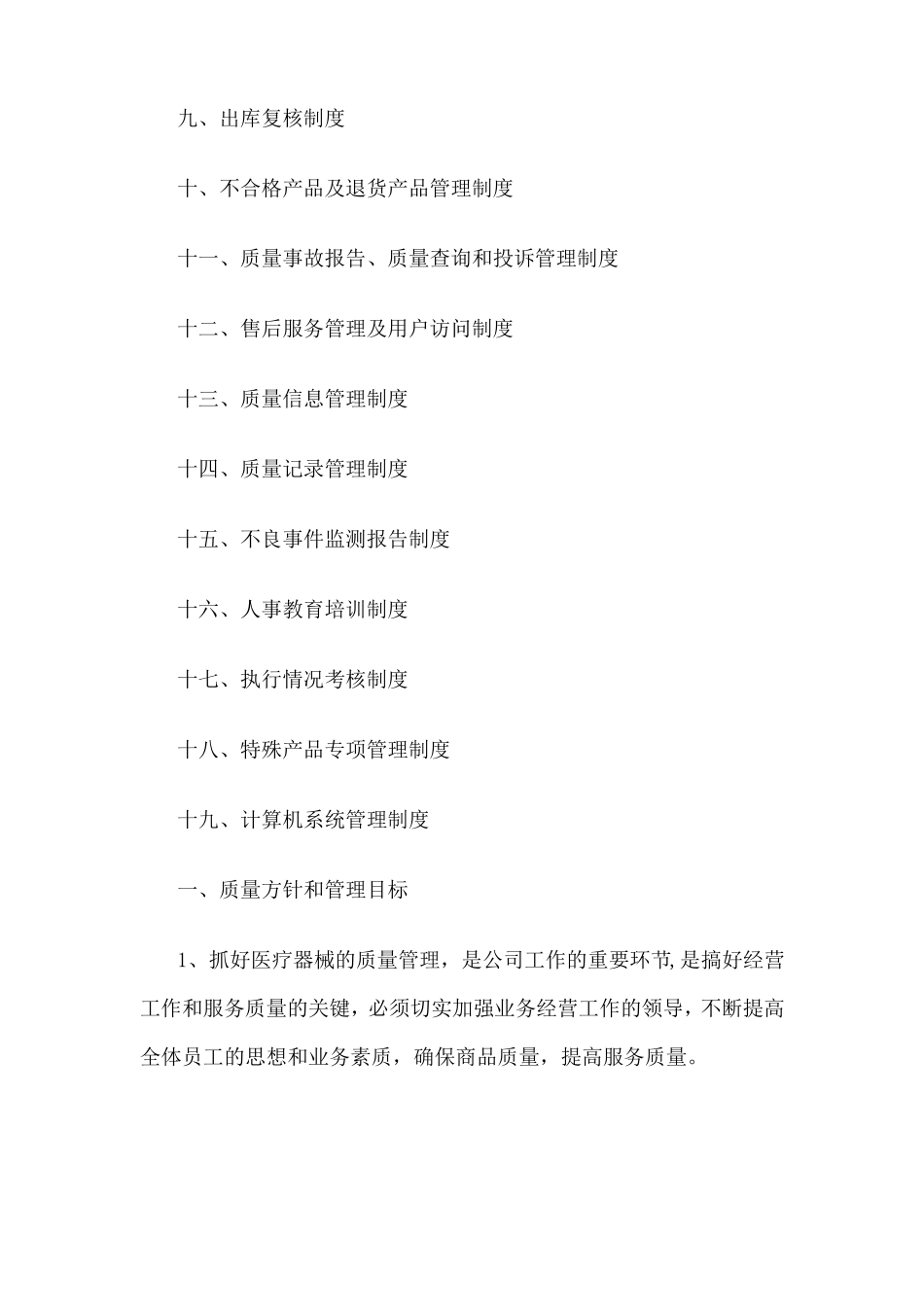 九、出库复核制度

十、不合格产品及退货产品管理制度

十一、质量事故报告、质量查询和投诉管理制度

十二、售后服务管理及用户访问制度

十三、质量信息管理制度

十四、质量记录管理制度

十五、不良事件监测报告制度

十六、人事教育培训制度

十七、执行情况考核制度

十八、特殊产品专项管理制度

十九、计算机系统管理制度

一、质量方针和管理目标

1、抓好医疗器械的质量管理，是公司工作的重要环节,是搞好经营工作和服务质量的关键，必须切实加强业务经营工作的领导，不断提高全体员工的思想和业务素质，确保商品质量，提高服务质量。